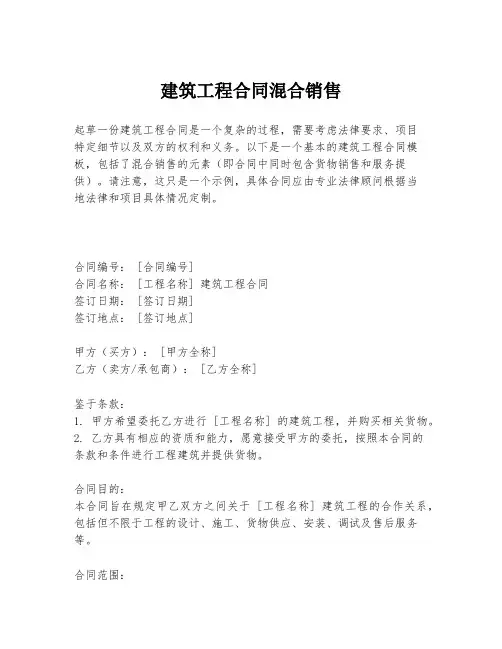 建筑工程合同混合销售

起草一份建筑工程合同是一个复杂的过程，需要考虑法律要求、项目特定细节以及双方的权利和义务。以下是一个基本的建筑工程合同模板，包括了混合销售的元素（即合同中同时包含货物销售和服务提供）。请注意，这只是一个示例，具体合同应由专业法律顾问根据当地法律和项目具体情况定制。

合同编号：［合同编号］
合同名称：［工程名称］建筑工程合同
签订日期：［签订日期］
签订地点：［签订地点］

甲方（买方）：［甲方全称］
乙方（卖方/承包商）：［乙方全称］

鉴于条款：
1. 甲方希望委托乙方进行［工程名称］的建筑工程，并购买相关货物。
2. 乙方具有相应的资质和能力，愿意接受甲方的委托，按照本合同的条款和条件进行工程建筑并提供货物。

合同目的：
本合同旨在规定甲乙双方之间关于［工程名称］建筑工程的合作关系，包括但不限于工程的设计、施工、货物供应、安装、调试及售后服务等。

合同范围：